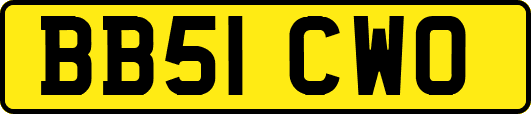 BB51 CWO